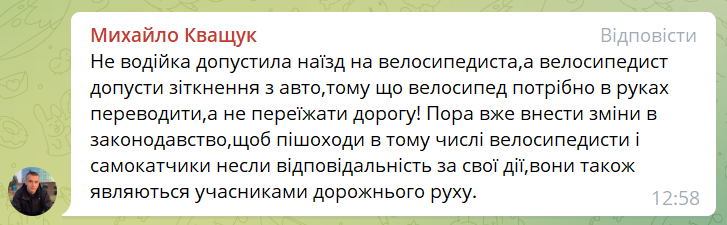 Михайло Кващук
Відповісти
Не водійка допустила наїзд на велосипедиста,а велосипедист допусти зіткнення з авто,тому що велосипед потрібно в руках переводити,а не переїжати дорогу! Пора вже внести зміни в законодавство,щоб пішоходи в тому числі велосипедисти і самокатчики несли відповідальність за свої дії,вони також являються учасниками дорожнього руху.
12:58